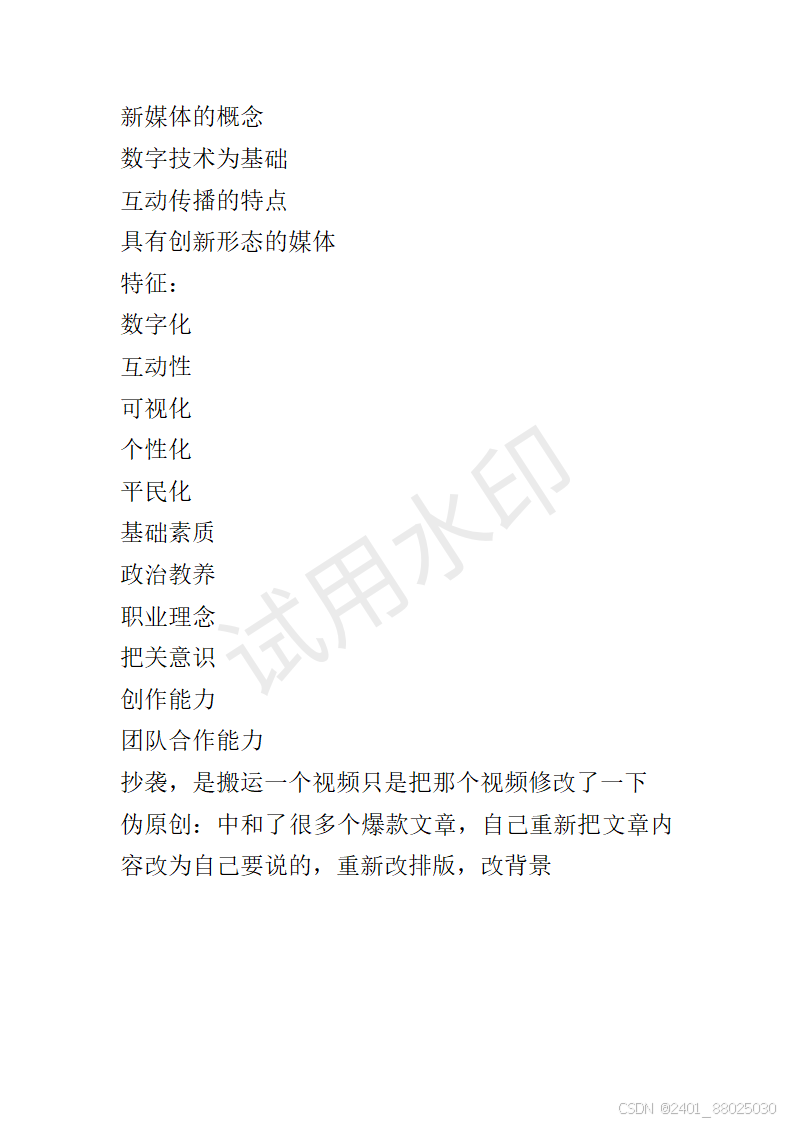 新媒体的概念
数字技术为基础
互动传播的特点
具有创新形态的媒体
特征：
数字化
互动性
可视化
个性化
平民化
基础素质
政治教养
职业理念
把关意识
创作能力
团队合作能力
抄袭，是搬运一个视频只是把那个视频修改了一下
伪原创：中和了很多个爆款文章，自己重新把文章内容改为自己要说的，重新改排版，改背景

试用水印

CSDN @2401_88025030